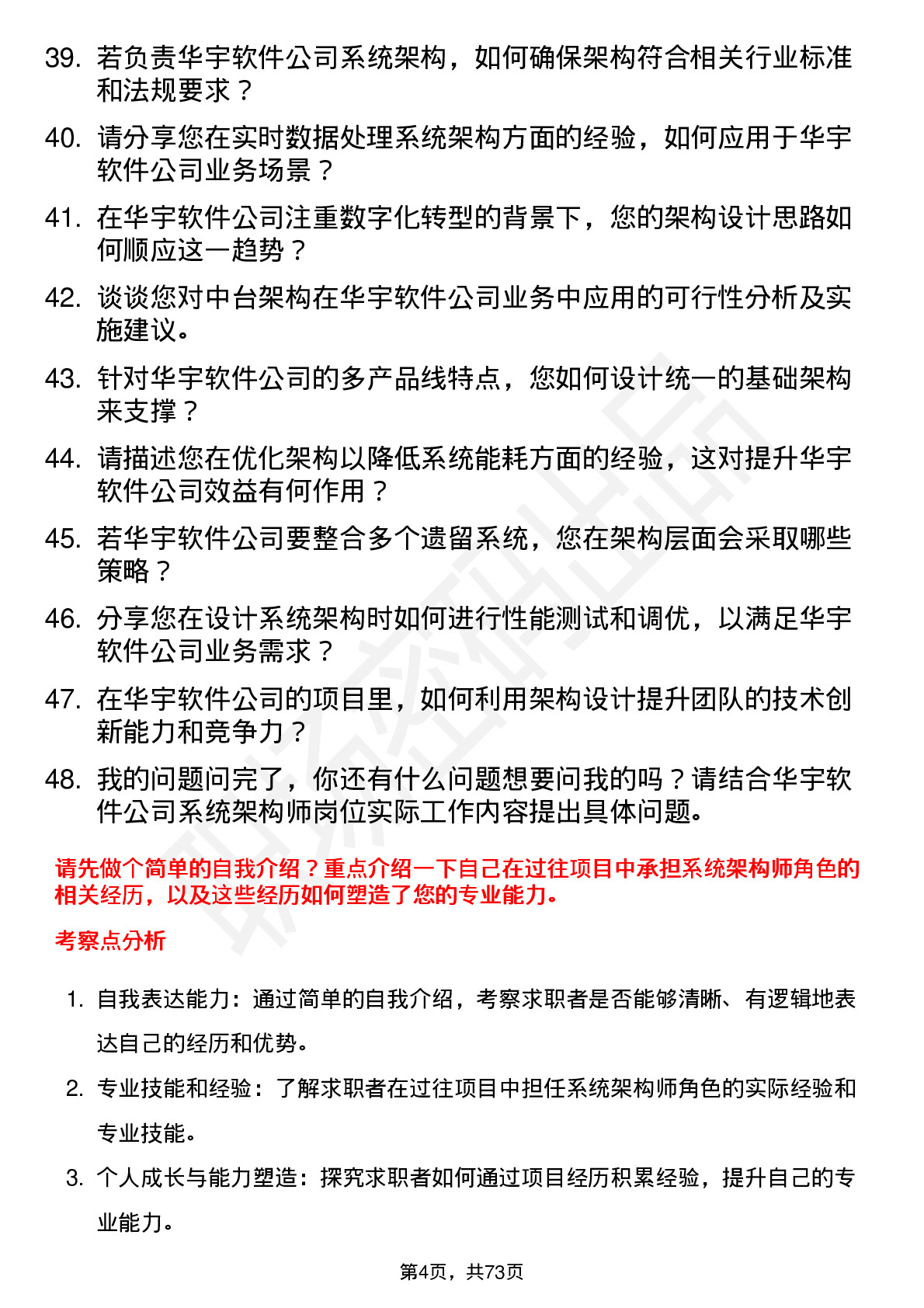 39. 若负责华宇软件公司系统架构，如何确保架构符合相关行业标准和法规要求？

40. 请分享您在实时数据处理系统架构方面的经验，如何应用于华宇软件公司业务场景？

41. 在华宇软件公司注重数字化转型的背景下，您的架构设计思路如何顺应这一趋势？

42. 谈谈您对中台架构在华宇软件公司业务中应用的可行性分析及实施建议。

43. 针对华宇软件公司的多产品线特点，您如何设计统一的基础架构来支撑？

44. 请描述您在优化架构以降低系统能耗方面的经验，这对提升华宇软件公司效益有何作用？

45. 若华宇软件公司要整合多个遗留系统，您在架构层面会采取哪些策略？

46. 分享您在设计系统架构时如何进行性能测试和调优，以满足华宇软件公司业务需求？

47. 在华宇软件公司的项目里，如何利用架构设计提升团队的技术创新能力和竞争力？

48. 我的问题问完了，你还有什么问题想要问我的吗？请结合华宇软件公司系统架构师岗位实际工作内容提出具体问题。

请先做个简单的自我介绍？重点介绍一下自己在过往项目中承担系统架构师角色的相关经历，以及这些经历如何塑造了您的专业能力。

考察点分析

1. 自我表达能力：通过简单的自我介绍，考察求职者是否能够清晰、有逻辑地表达自己的经历和优势。

2. 专业技能和经验：了解求职者在过往项目中担任系统架构师角色的实际经验和专业技能。

3. 个人成长与能力塑造：探究求职者如何通过项目经历积累经验，提升自己的专业能力。

第4页，共73页